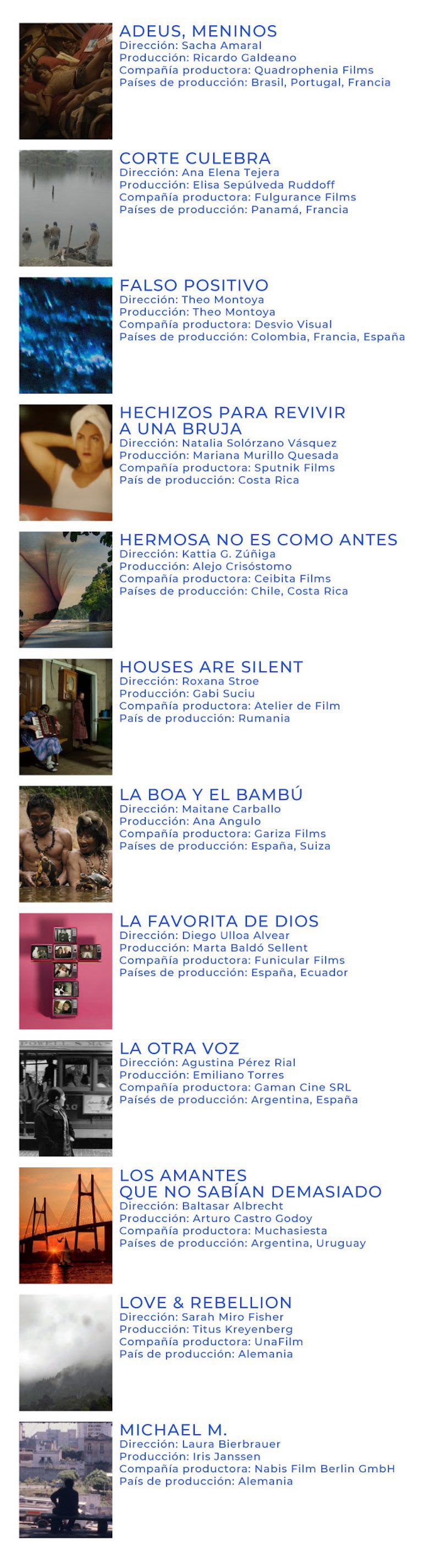 ADEUS, MENINOS
Dirección: Sacha Amaral
Producción: Ricardo Galdeano
Compañía productora: Quadrophenia Films
Países de producción: Brasil, Portugal, Francia

CORTE CULEBRA
Dirección: Ana Elena Tejera
Producción: Elisa Sepúlveda Ruddoff
Compañía productora: Fulgurance Films
Países de producción: Panamá, Francia

FALSO POSITIVO
Dirección: Theo Montoya
Producción: Theo Montoya
Compañía productora: Desvio Visual
Países de producción: Colombia, Francia, España

HECHIZOS PARA REVIVIR
A UNA BRUJA
Dirección: Natalia Solórzano Vásquez
Producción: Mariana Murillo Quesada
Compañía productora: Sputnik Films
País de producción: Costa Rica

HERMOSA NO ES COMO ANTES
Dirección: Kattia G. Zúñiga
Producción: Alejo Crisóstomo
Compañía productora: Ceibita Films
Países de producción: Chile, Costa Rica

HOUSES ARE SILENT
Dirección: Roxana Stroe
Producción: Gabi Suciu
Compañía productora: Atelier de Film
País de producción: Rumania

LA BOA Y EL BAMBÚ
Dirección: Maitane Carballo
Producción: Ana Angulo
Compañía productora: Gariza Films
Países de producción: España, Suiza

LA FAVORITA DE DIOS
Dirección: Diego Ulloa Alvear
Producción: Marta Baldó Sellent
Compañía productora: Funicular Films
Países de producción: España, Ecuador

LA OTRA VOZ
Dirección: Agustina Pérez Rial
Producción: Emiliano Torres
Compañía productora: Gaman Cine SRL
Paísés de producción: Argentina, España

LOS AMANTES
QUE NO SABÍAN DEMASIADO
Dirección: Baltasar Albrecht
Producción: Arturo Castro Godoy
Compañía productora: Muchasiesta
Países de producción: Argentina, Uruguay

LOVE & REBELLION
Dirección: Sarah Miro Fisher
Producción: Titus Kreyenberg
Compañía productora: UnaFilm
País de producción: Alemania

MICHAEL M.
Dirección: Laura Bierbrauer
Producción: Iris Janssen
Compañía productora: Nabis Film Berlin GmbH
País de producción: Alemania